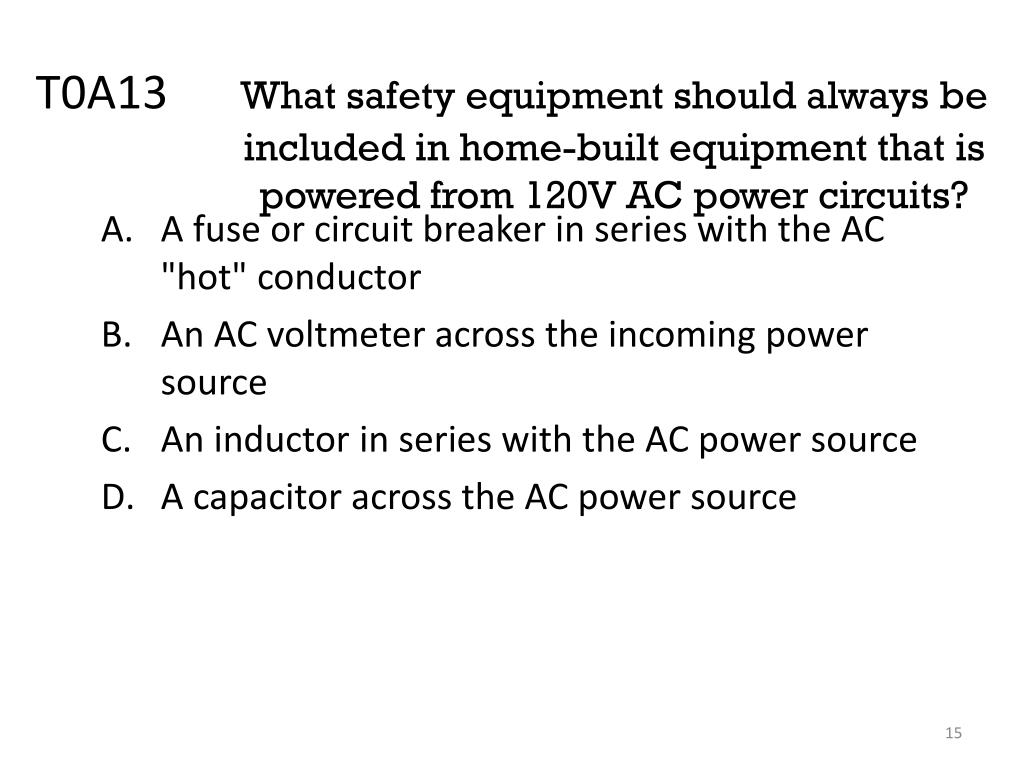 T0A13 What safety equipment should always be included in home-built equipment that is powered from 120V AC power circuits?

A. A fuse or circuit breaker in series with the AC "hot" conductor
B. An AC voltmeter across the incoming power source
C. An inductor in series with the AC power source
D. A capacitor across the AC power source

15